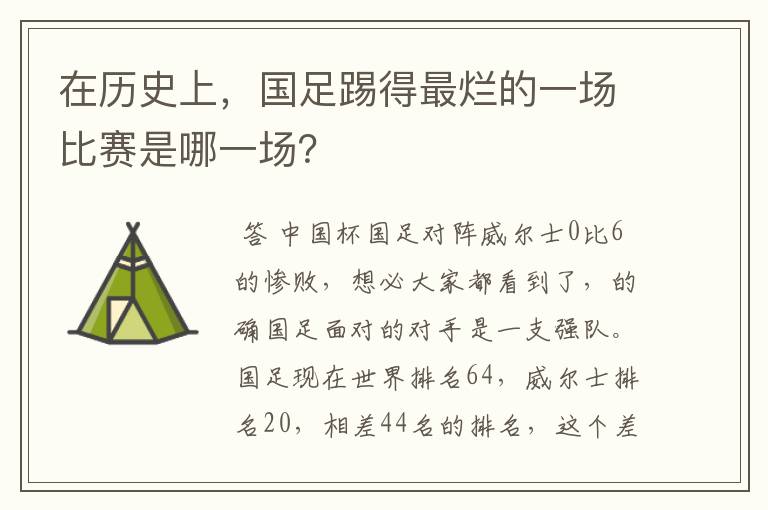 在历史上，国足踢得最烂的一场比赛是哪一场?

答 中国杯国足对阵威尔士0比6的惨败，想必大家都看到了，的确国足面对的对手是一支强队。国足现在世界排名64，威尔士排名20，相差44名的排名，这个差